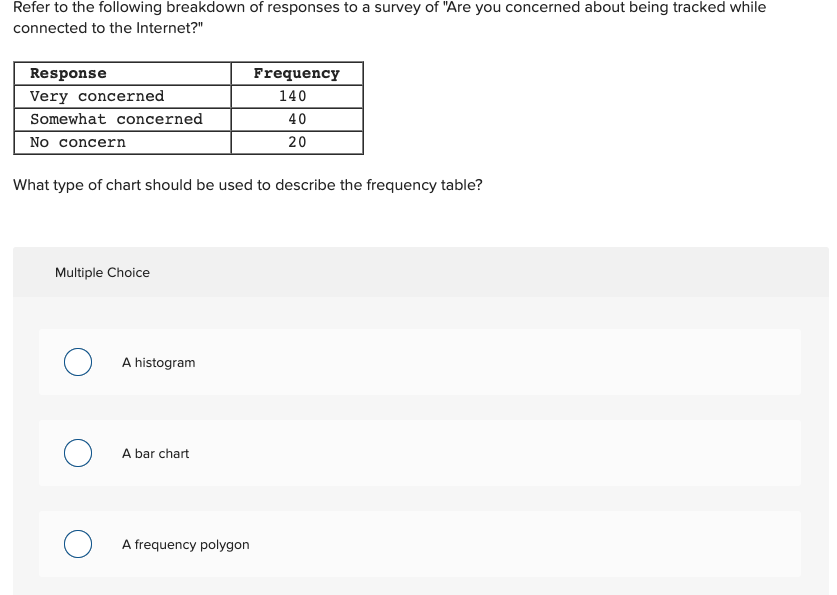 Refer to the following breakdown of responses to a survey of "Are you concerned about being tracked while connected to the Internet?"

| Response | Frequency |
|---|---|
| Very concerned | 140 |
| Somewhat concerned | 40 |
| No concern | 20 |

What type of chart should be used to describe the frequency table?

Multiple Choice

A histogram

A bar chart

A frequency polygon